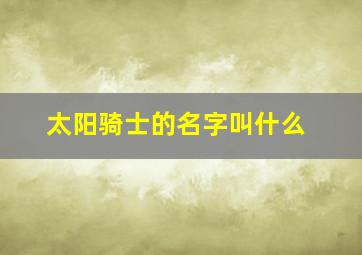 太阳骑士的名字叫什么